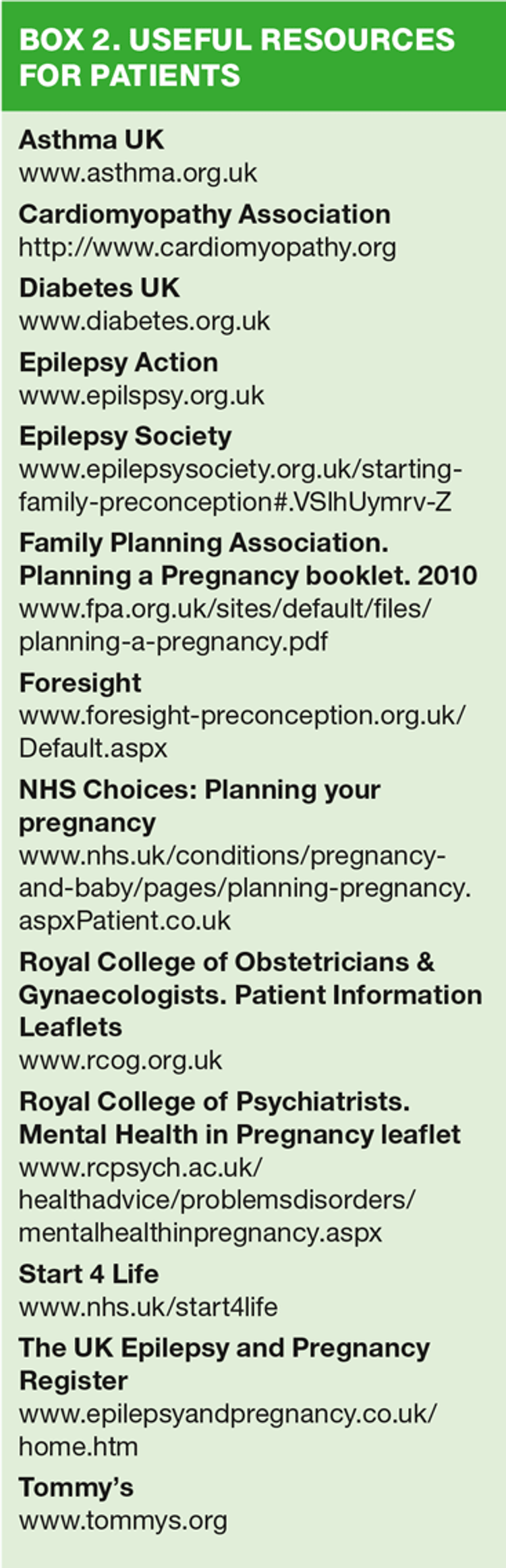 BOX 2. USEFUL RESOURCES FOR PATIENTS

Asthma UK
www.asthma.org.uk

Cardiomyopathy Association
http://www.cardiomyopathy.org

Diabetes UK
www.diabetes.org.uk

Epilepsy Action
www.epilspsy.org.uk

Epilepsy Society
www.epilepsysociety.org.uk/starting-family-preconception#.VSlhUymrv-Z

Family Planning Association. Planning a Pregnancy booklet. 2010
www.fpa.org.uk/sites/default/files/planning-a-pregnancy.pdf

Foresight
www.foresight-preconception.org.uk/Default.aspx

NHS Choices: Planning your pregnancy
www.nhs.uk/conditions/pregnancy-and-baby/pages/planning-pregnancy.aspxPatient.co.uk

Royal College of Obstetricians & Gynaecologists. Patient Information Leaflets
www.rcog.org.uk

Royal College of Psychiatrists. Mental Health in Pregnancy leaflet
www.rcpsych.ac.uk/healthadvice/problemsdisorders/mentalhealthinpregnancy.aspx

Start 4 Life
www.nhs.uk/start4life

The UK Epilepsy and Pregnancy Register
www.epilepsyandpregnancy.co.uk/home.htm

Tommy's
www.tommys.org